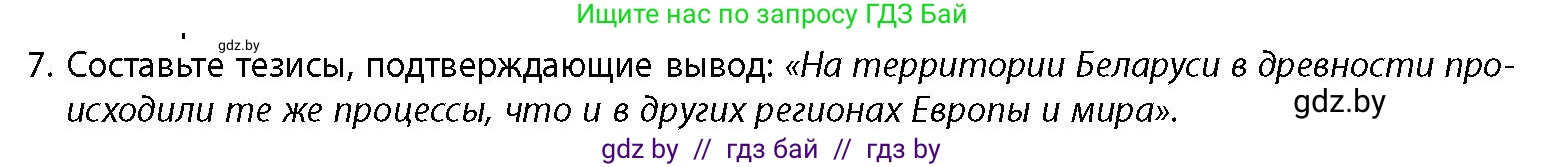 Ищите нас по запросу ГДЗ Бай

gdz.by

7. Составьте тезисы, подтверждающие вывод: «На территории Беларуси в древности происходили те же процессы, что и в других регионах Европы и мира».

gdz.by

gdz by // гдз бай // гдз by